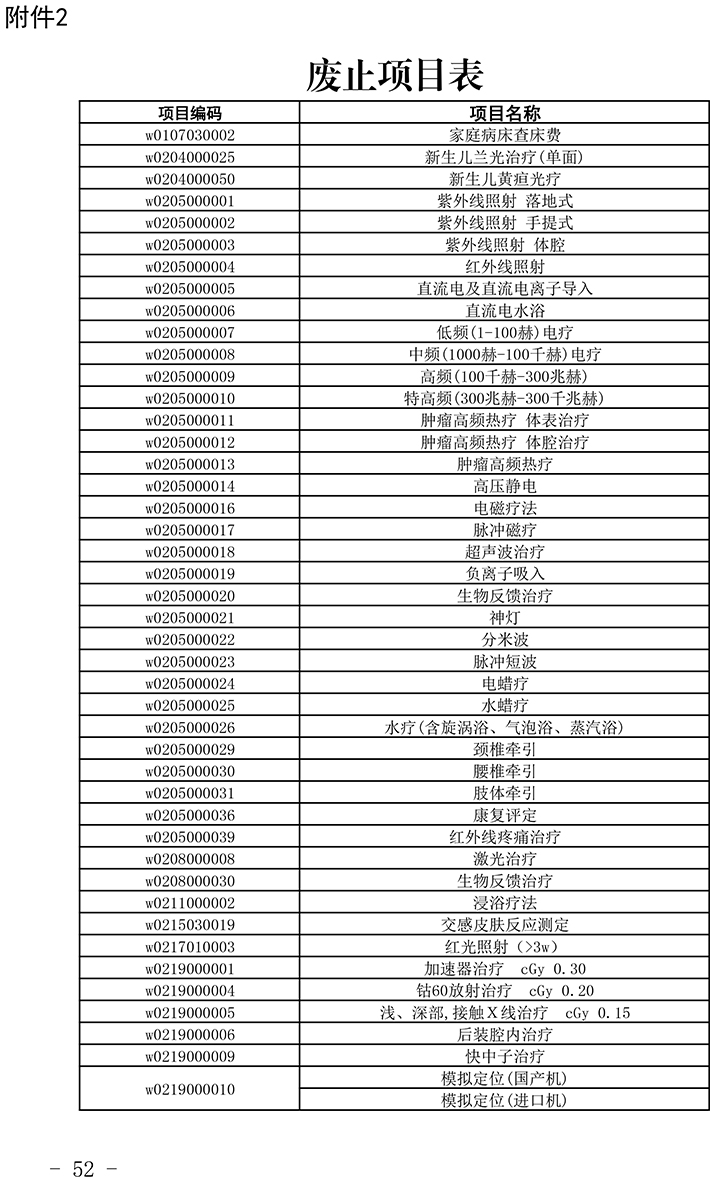 附件2

废止项目表

| 项目编码 | 项目名称 |
|---|---|
| w0107030002 | 家庭病床查床费 |
| w0204000025 | 新生儿兰光治疗(单面) |
| w0204000050 | 新生儿黄疸光疗 |
| w0205000001 | 紫外线照射 落地式 |
| w0205000002 | 紫外线照射 手提式 |
| w0205000003 | 紫外线照射 体腔 |
| w0205000004 | 红外线照射 |
| w0205000005 | 直流电及直流电离子导入 |
| w0205000006 | 直流电水浴 |
| w0205000007 | 低频(1-100赫)电疗 |
| w0205000008 | 中频(1000赫-100千赫)电疗 |
| w0205000009 | 高频(100千赫-300兆赫) |
| w0205000010 | 特高频(300兆赫-300千兆赫) |
| w0205000011 | 肿瘤高频热疗 体表治疗 |
| w0205000012 | 肿瘤高频热疗 体腔治疗 |
| w0205000013 | 肿瘤高频热疗 |
| w0205000014 | 高压静电 |
| w0205000016 | 电磁疗法 |
| w0205000017 | 脉冲磁疗 |
| w0205000018 | 超声波治疗 |
| w0205000019 | 负离子吸入 |
| w0205000020 | 生物反馈治疗 |
| w0205000021 | 神灯 |
| w0205000022 | 分米波 |
| w0205000023 | 脉冲短波 |
| w0205000024 | 电蜡疗 |
| w0205000025 | 水蜡疗 |
| w0205000026 | 水疗(含旋涡浴、气泡浴、蒸汽浴) |
| w0205000029 | 颈椎牵引 |
| w0205000030 | 腰椎牵引 |
| w0205000031 | 肢体牵引 |
| w0205000036 | 康复评定 |
| w0205000039 | 红外线疼痛治疗 |
| w0208000008 | 激光治疗 |
| w0208000030 | 生物反馈治疗 |
| w0211000002 | 浸浴疗法 |
| w0215030019 | 交感皮肤反应测定 |
| w0217010003 | 红光照射(>3w) |
| w0219000001 | 加速器治疗 cGy 0.30 |
| w0219000004 | 钴60放射治疗 cGy 0.20 |
| w0219000005 | 浅、深部,接触X线治疗 cGy 0.15 |
| w0219000006 | 后装腔内治疗 |
| w0219000009 | 快中子治疗 |
| w0219000010 | 模拟定位(国产机) |
| | 模拟定位(进口机) |

- 52 -